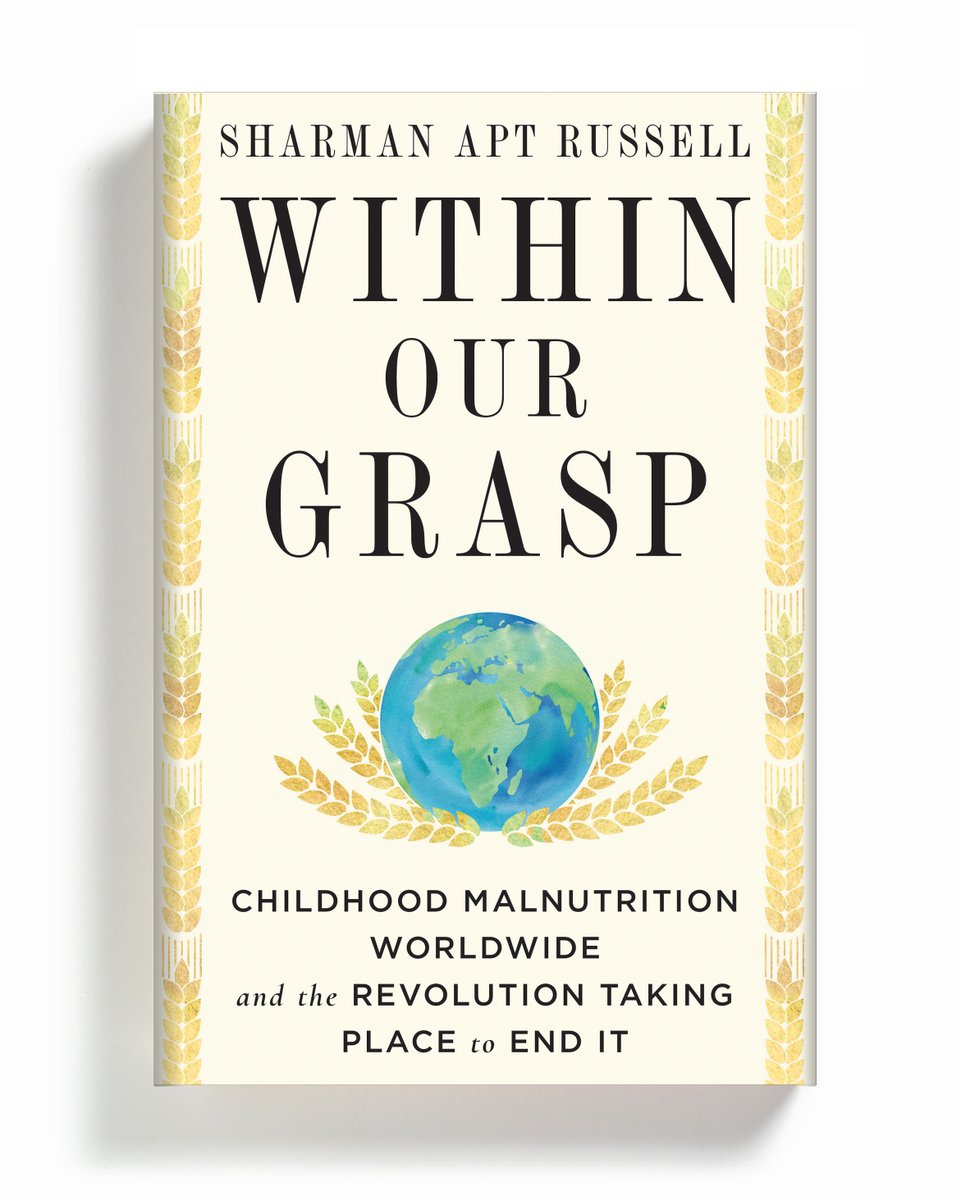 SHARMAN APT RUSSELL

WITHIN OUR GRASP

CHILDHOOD MALNUTRITION WORLDWIDE and the REVOLUTION TAKING PLACE to END IT